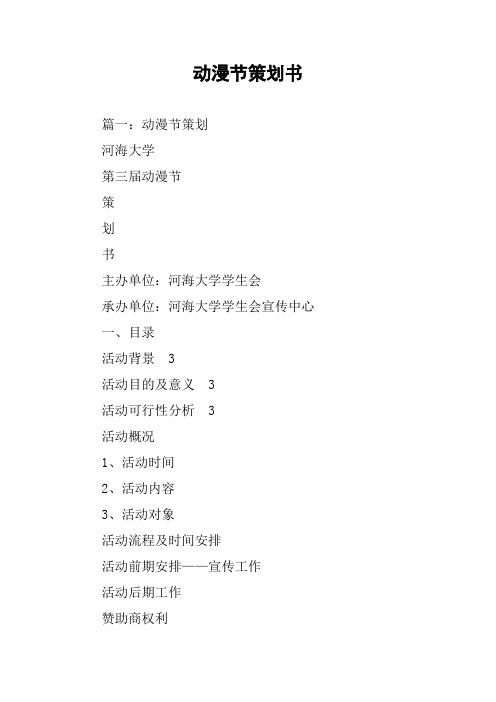 动漫节策划书

篇一：动漫节策划

河海大学

第三届动漫节

策

划

书

主办单位：河海大学学生会

承办单位：河海大学学生会宣传中心

一、目录

活动背景 3

活动目的及意义 3

活动可行性分析 3

活动概况

1、活动时间

2、活动内容

3、活动对象

活动流程及时间安排

活动前期安排——宣传工作

活动后期工作

赞助商权利